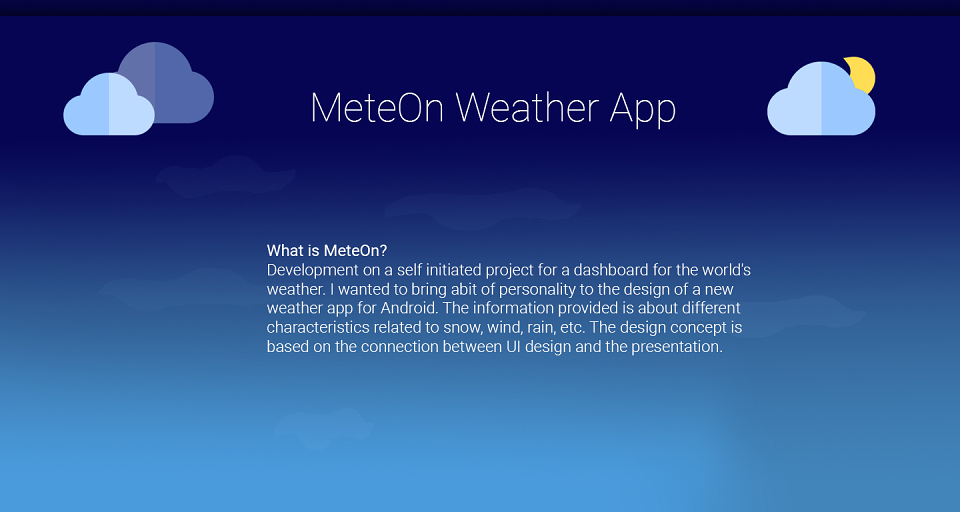 MeteOn Weather App

What is MeteOn?

Development on a self initiated project for a dashboard for the world's weather. I wanted to bring abit of personality to the design of a new weather app for Android. The information provided is about different characteristics related to snow, wind, rain, etc. The design concept is based on the connection between UI design and the presentation.